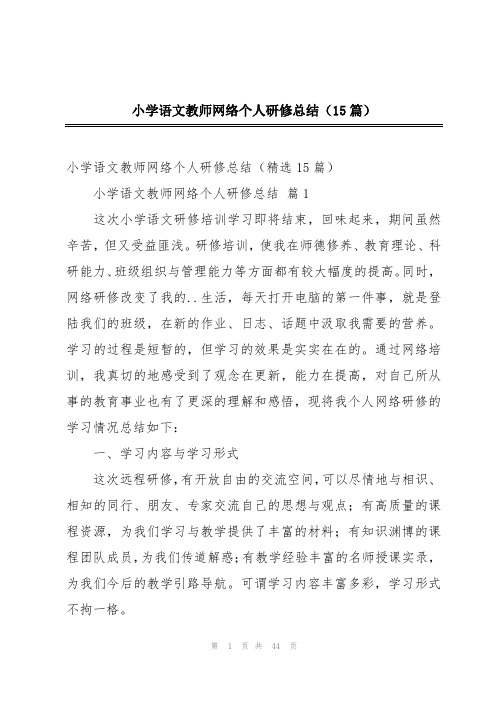 小学语文教师网络个人研修总结（15篇）

小学语文教师网络个人研修总结（精选15篇）

小学语文教师网络个人研修总结 篇1

这次小学语文研修培训学习即将结束，回味起来，期间虽然辛苦，但又受益匪浅。研修培训，使我在师德修养、教育理论、科研能力、班级组织与管理能力等方面都有较大幅度的提高。同时，网络研修改变了我的..生活，每天打开电脑的第一件事，就是登陆我们的班级，在新的作业、日志、话题中汲取我需要的营养。学习的过程是短暂的，但学习的效果是实实在在的。通过网络培训，我真切的地感受到了观念在更新，能力在提高，对自己所从事的教育事业也有了更深的理解和感悟，现将我个人网络研修的学习情况总结如下：

一、学习内容与学习形式

这次远程研修，有开放自由的交流空间，可以尽情地与相识、相知的同行、朋友、专家交流自己的思想与观点；有高质量的课程资源，为我们学习与教学提供了丰富的材料；有知识渊博的课程团队成员，为我们传道解惑；有教学经验丰富的名师授课实录，为我们今后的教学引路导航。可谓学习内容丰富多彩，学习形式不拘一格。

第 1 页 共 44 页